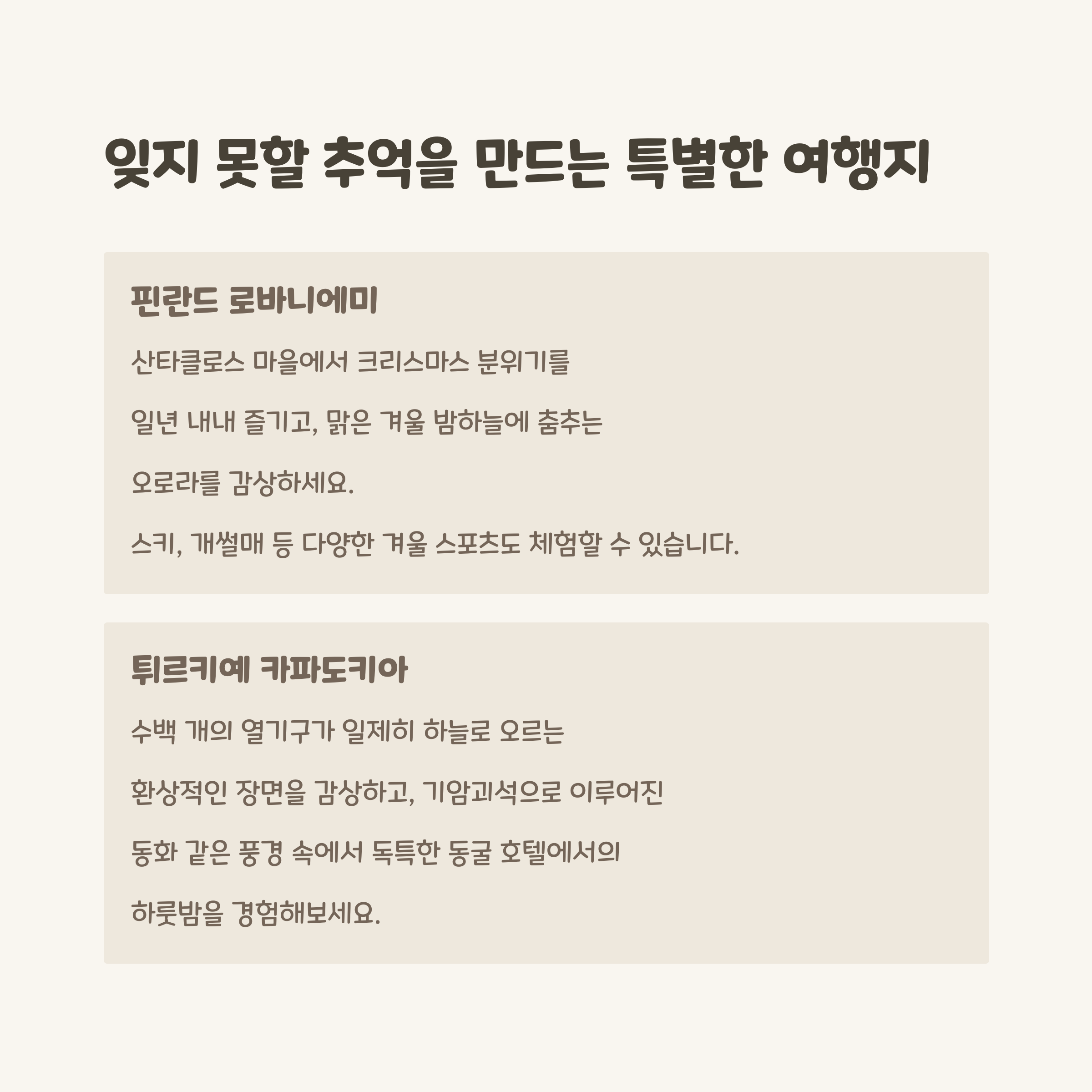 잊지 못할 추억을 만드는 특별한 여행지

핀란드 로바니에미

산타클로스 마을에서 크리스마스 분위기를

일년 내내 즐기고, 맑은 겨울 밤하늘에 춤추는

오로라를 감상하세요.

스키, 개썰매 등 다양한 겨울 스포츠도 체험할 수 있습니다.

튀르키예 카파도키아

수백 개의 열기구가 일제히 하늘로 오르는

환상적인 장면을 감상하고, 기암괴석으로 이루어진

동화 같은 풍경 속에서 독특한 동굴 호텔에서의

하룻밤을 경험해보세요.